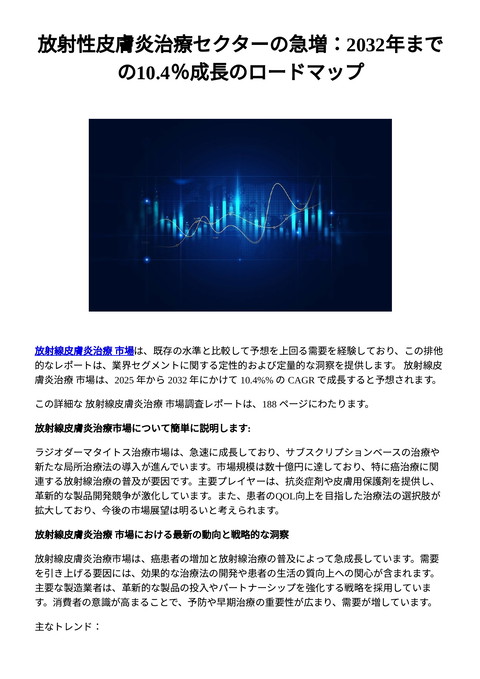 放射性皮膚炎治療セクターの急増：2032年までの10.4%成長のロードマップ

放射線皮膚炎治療 市場は、既存の水準と比較して予想を上回る需要を経験しており、この排他的なレポートは、業界セグメントに関する定性的および定量的な洞察を提供します。 放射線皮膚炎治療 市場は、2025 年から 2032 年にかけて 10.4%% の CAGR で成長すると予想されます。

この詳細な 放射線皮膚炎治療 市場調査レポートは、188 ページにわたります。

放射線皮膚炎治療市場について簡単に説明します:

ラジオダーマタイトス治療市場は、急速に成長しており、サブスクリプションベースの治療や新たな局所治療法の導入が進んでいます。市場規模は数十億円に達しており、特に癌治療に関連する放射線治療の普及が要因です。主要プレイヤーは、抗炎症剤や皮膚用保護剤を提供し、革新的な製品開発競争が激化しています。また、患者のQOL向上を目指した治療法の選択肢が拡大しており、今後の市場展望は明るいと考えられます。

放射線皮膚炎治療 市場における最新の動向と戦略的な洞察

放射線皮膚炎治療市場は、癌患者の増加と放射線治療の普及によって急成長しています。需要を引き上げる要因には、効果的な治療法の開発や患者の生活の質向上への関心が含まれます。主要な製造業者は、革新的な製品の投入やパートナーシップを強化する戦略を採用しています。消費者の意識が高まることで、予防や早期治療の重要性が広まり、需要が増しています。

主なトレンド：